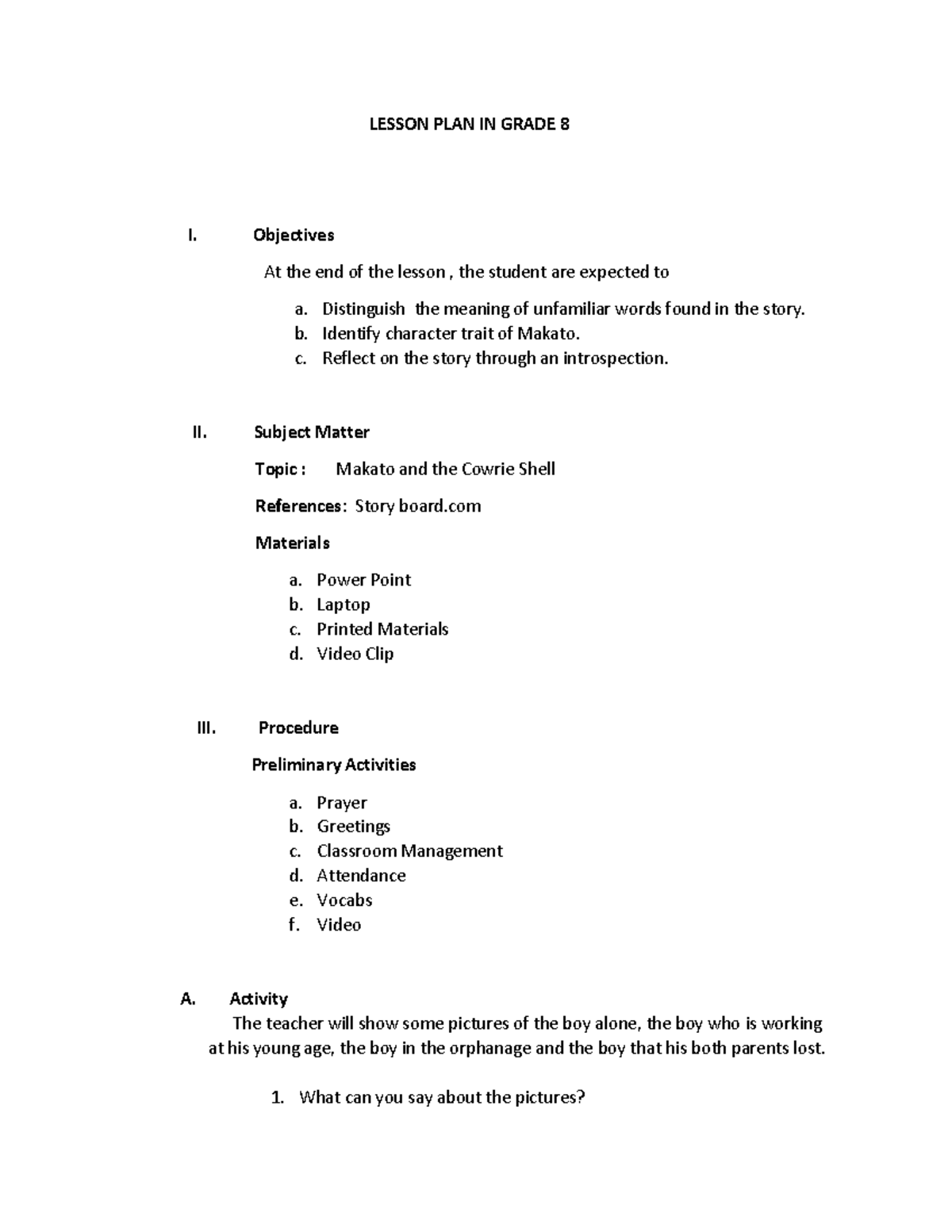 LESSON PLAN IN GRADE 8

I. Objectives

At the end of the lesson , the student are expected to

a. Distinguish the meaning of unfamiliar words found in the story.
b. Identify character trait of Makato.
c. Reflect on the story through an introspection.

II. Subject Matter

Topic : Makato and the Cowrie Shell

References: Story board.com

Materials

a. Power Point
b. Laptop
c. Printed Materials
d. Video Clip

III. Procedure

Preliminary Activities

a. Prayer
b. Greetings
c. Classroom Management
d. Attendance
e. Vocabs
f. Video

A. Activity

The teacher will show some pictures of the boy alone, the boy who is working at his young age, the boy in the orphanage and the boy that his both parents lost.

1. What can you say about the pictures?